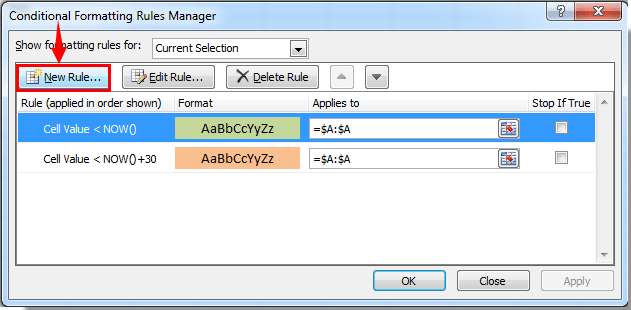 Conditional Formatting Rules Manager

?

Show formatting rules for: Current Selection

New Rule... Edit Rule... Delete Rule

| Rule (applied in order shown) | Format | Applies to | Stop If True |
|---|---|---|---|
| Cell Value < NOW() | AaBbCcYyZz | =\$A:\$A | |
| Cell Value < NOW()+30 | AaBbCcYyZz | =\$A:\$A | |

OK Close Apply